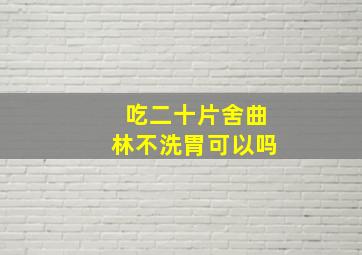 吃二十片舍曲林不洗胃可以吗